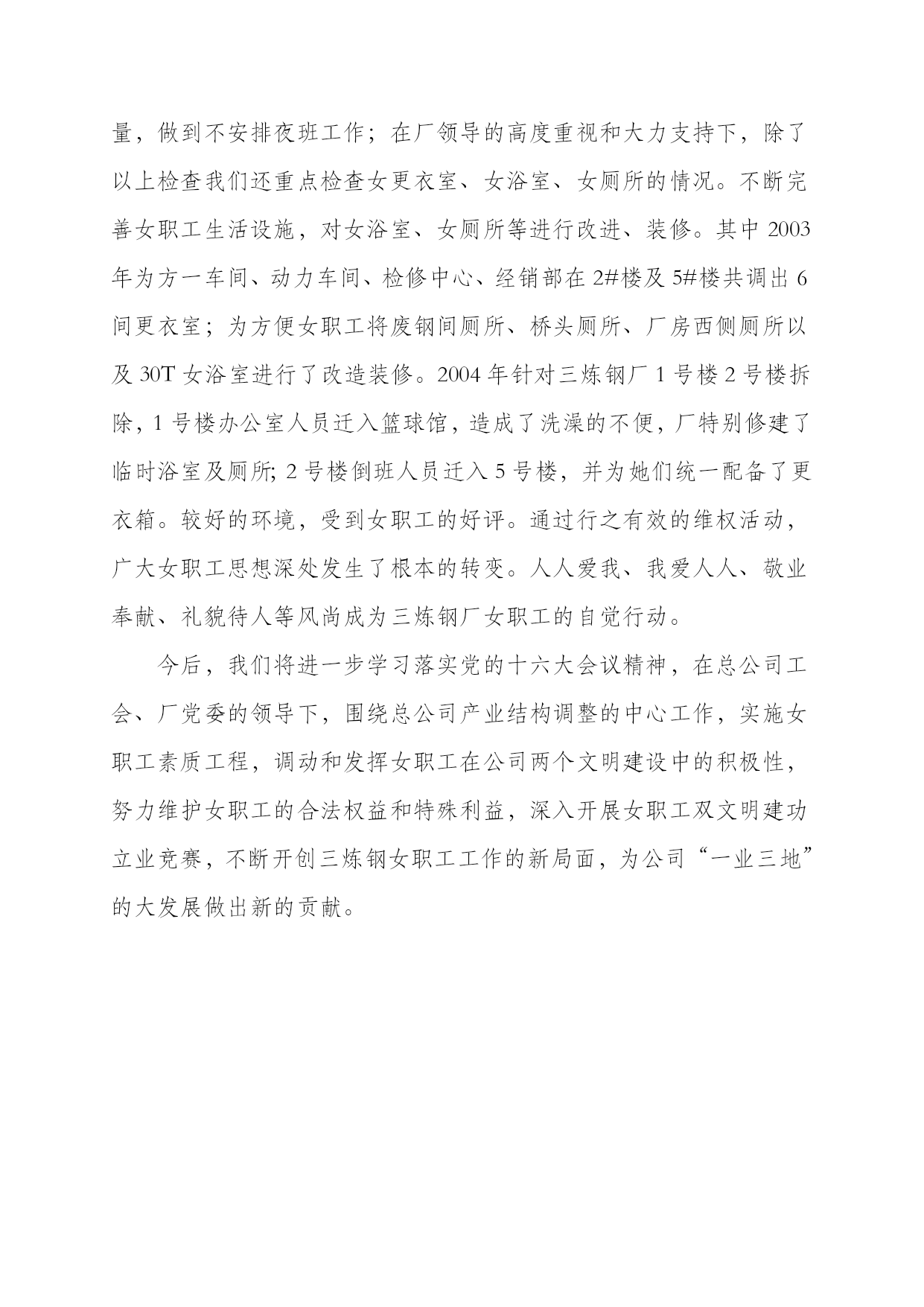 量，做到不安排夜班工作；在厂领导的高度重视和大力支持下，除了以上检查我们还重点检查女更衣室、女浴室、女厕所的情况。不断完善女职工生活设施，对女浴室、女厕所等进行改进、装修。其中 2003 年为方一车间、动力车间、检修中心、经销部在 2#楼及 5#楼共调出 6 间更衣室；为方便女职工将废钢间厕所、桥头厕所、厂房西侧厕所以及 30T 女浴室进行了改造装修。2004 年针对三炼钢厂 1 号楼 2 号楼拆除，1 号楼办公室人员迁入篮球馆，造成了洗澡的不便，厂特别修建了临时浴室及厕所; 2 号楼倒班人员迁入 5 号楼，并为她们统一配备了更衣箱。较好的环境，受到女职工的好评。通过行之有效的维权活动，广大女职工思想深处发生了根本的转变。人人爱我、我爱人人、敬业奉献、礼貌待人等风尚成为三炼钢厂女职工的自觉行动。

今后，我们将进一步学习落实党的十六大会议精神，在总公司工会、厂党委的领导下，围绕总公司产业结构调整的中心工作，实施女职工素质工程，调动和发挥女职工在公司两个文明建设中的积极性，努力维护女职工的合法权益和特殊利益，深入开展女职工双文明建功立业竞赛，不断开创三炼钢女职工工作的新局面，为公司“一业三地”的大发展做出新的贡献。